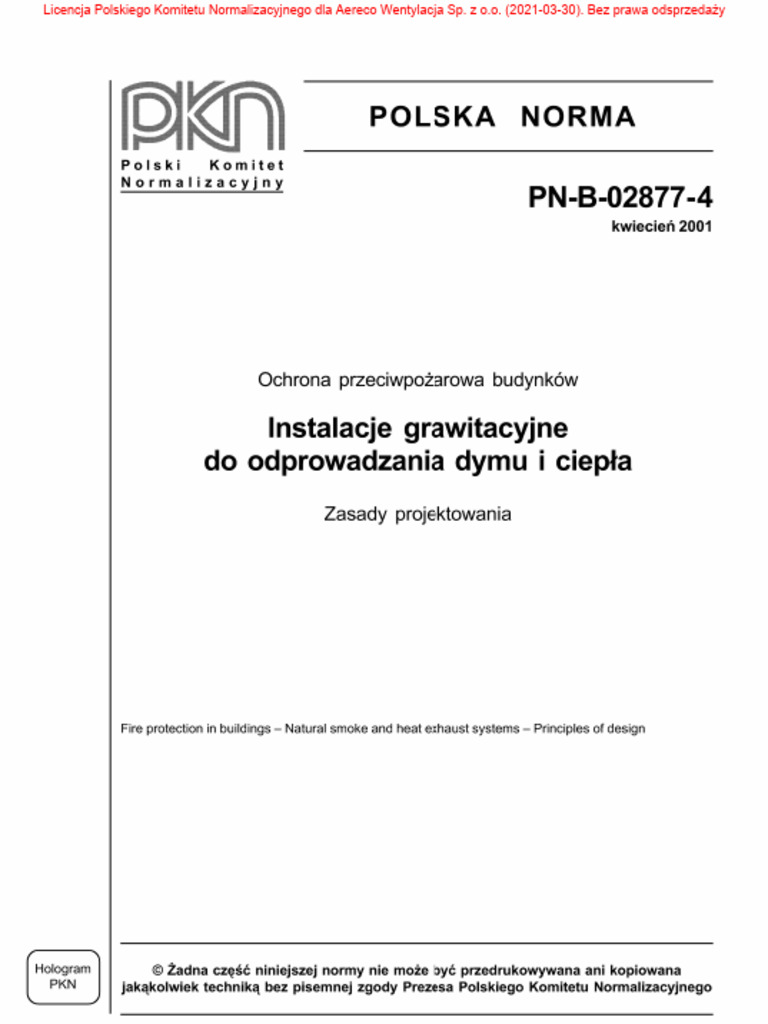 Licencja Polskiego Komitetu Normalizacyjnego dla Aereco Wentylacja Sp. z o.o. (2021-03-30). Bez prawa odsprzedaży

PKN
Polski Komitet Normalizacyjny

POLSKA NORMA

PN-B-02877-4
kwiecień 2001

Ochrona przeciwpożarowa budynków

Instalacje grawitacyjne do odprowadzania dymu i ciepła

Zasady projektowania

Fire protection in buildings – Natural smoke and heat exhaust systems – Principles of design

Hologram PKN

© Żadna część niniejszej normy nie może być przedrukowywana ani kopiowana jakąkolwiek techniką bez pisemnej zgody Prezesa Polskiego Komitetu Normalizacyjnego